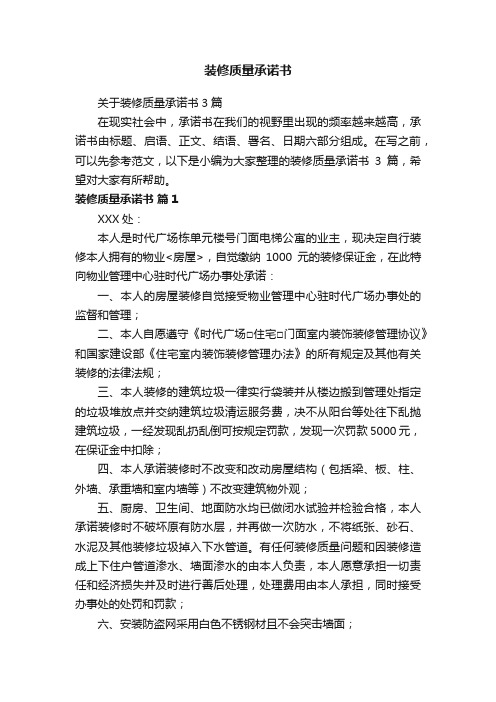 装修质量承诺书

关于装修质量承诺书 3 篇

在现实社会中，承诺书在我们的视野里出现的频率越来越高，承诺书由标题、启语、正文、结语、署名、日期六部分组成。在写之前，可以先参考范文，以下是小编为大家整理的装修质量承诺书 3 篇，希望对大家有所帮助。

装修质量承诺书 篇 1

XXX 处：

本人是时代广场栋单元楼号门面电梯公寓的业主，现决定自行装修本人拥有的物业<房屋>，自觉缴纳 1000 元的装修保证金，在此特向物业管理中心驻时代广场办事处承诺：

一、本人的房屋装修自觉接受物业管理中心驻时代广场办事处的监督和管理；

二、本人自愿遵守《时代广场□住宅□门面室内装饰装修管理协议》和国家建设部《住宅室内装饰装修管理办法》的所有规定及其他有关装修的法律法规；

三、本人装修的建筑垃圾一律实行袋装并从楼边搬到管理处指定的垃圾堆放点并交纳建筑垃圾清运服务费，决不从阳台等处往下乱抛建筑垃圾，一经发现乱扔乱倒可按规定罚款，发现一次罚款 5000 元，在保证金中扣除；

四、本人承诺装修时不改变和改动房屋结构（包括梁、板、柱、外墙、承重墙和室内墙等）不改变建筑物外观；

五、厨房、卫生间、地面防水均已做闭水试验并检验合格，本人承诺装修时不破坏原有防水层，并再做一次防水，不将纸张、砂石、水泥及其他装修垃圾掉入下水管道。有任何装修质量问题和因装修造成上下住户管道渗水、墙面渗水的由本人负责，本人愿意承担一切责任和经济损失并及时进行善后处理，处理费用由本人承担，同时接受办事处的处罚和罚款；

六、安装防盗网采用白色不锈钢材且不会突击墙面；